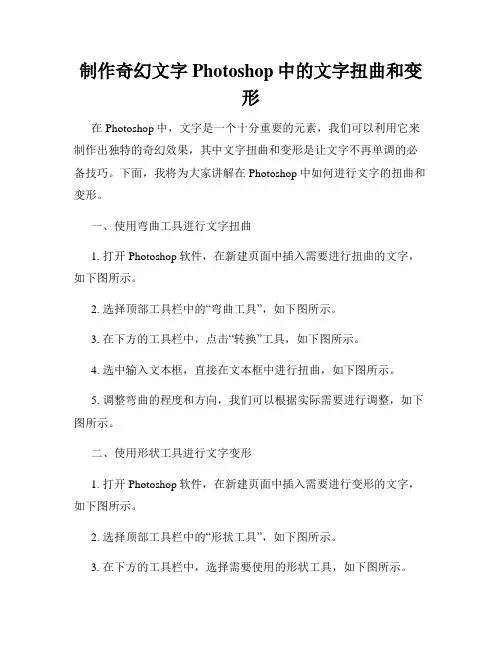 制作奇幻文字 Photoshop 中的文字扭曲和变形

在 Photoshop 中，文字是一个十分重要的元素，我们可以利用它来制作出独特的奇幻效果，其中文字扭曲和变形是让文字不再单调的必备技巧。下面，我将为大家讲解在 Photoshop 中如何进行文字的扭曲和变形。

一、使用弯曲工具进行文字扭曲

1. 打开 Photoshop 软件，在新建页面中插入需要进行扭曲的文字，如下图所示。

2. 选择顶部工具栏中的“弯曲工具”，如下图所示。

3. 在下方的工具栏中，点击“转换”工具，如下图所示。

4. 选中输入文本框，直接在文本框中进行扭曲，如下图所示。

5. 调整弯曲的程度和方向，我们可以根据实际需要进行调整，如下图所示。

二、使用形状工具进行文字变形

1. 打开 Photoshop 软件，在新建页面中插入需要进行变形的文字，如下图所示。

2. 选择顶部工具栏中的“形状工具”，如下图所示。

3. 在下方的工具栏中，选择需要使用的形状工具，如下图所示。